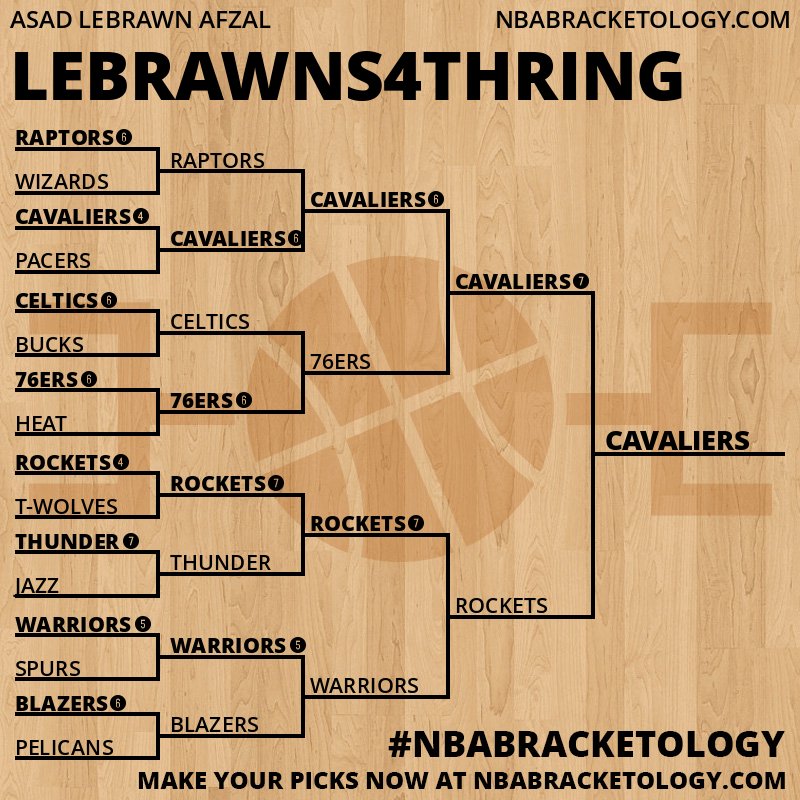 ASAD LEBRAWN AFZAL
NBABRACKETOLOGY.COM

LEBRAWNS4THRING

RAPTORS 6
WIZARDS
CAVALIERS 4
PACERS
CELTICS 6
BUCKS
76ERS 6
HEAT
ROCKETS 4
T-WOLVES
THUNDER 7
JAZZ
WARRIORS 5
SPURS
BLAZERS 6
PELICANS

RAPTORS
CAVALIERS 6
CELTICS
76ERS 6
ROCKETS 7
THUNDER
WARRIORS 5
BLAZERS

CAVALIERS 6
76ERS
ROCKETS 7
WARRIORS

CAVALIERS 7
ROCKETS

CAVALIERS

#NBABRACKETOLOGY
MAKE YOUR PICKS NOW AT NBABRACKETOLOGY.COM